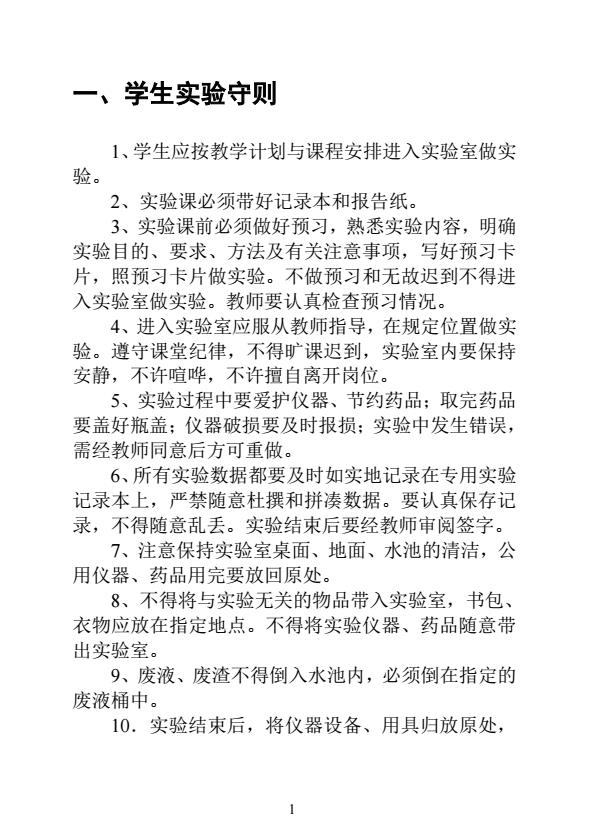 一、学生实验守则

1、学生应按教学计划与课程安排进入实验室做实验。

2、实验课必须带好记录本和报告纸。

3、实验课前必须做好预习，熟悉实验内容，明确实验目的、要求、方法及有关注意事项，写好预习卡片，照预习卡片做实验。不做预习和无故迟到不得进入实验室做实验。教师要认真检查预习情况。

4、进入实验室应服从教师指导，在规定位置做实验。遵守课堂纪律，不得旷课迟到，实验室内要保持安静，不许喧哗，不许擅自离开岗位。

5、实验过程中要爱护仪器、节约药品；取完药品要盖好瓶盖；仪器破损要及时报损；实验中发生错误，需经教师同意后方可重做。

6、所有实验数据都要及时如实地记录在专用实验记录本上，严禁随意杜撰和拼凑数据。要认真保存记录，不得随意乱丢。实验结束后要经教师审阅签字。

7、注意保持实验室桌面、地面、水池的清洁，公用仪器、药品用完要放回原处。

8、不得将与实验无关的物品带入实验室，书包、衣物应放在指定地点。不得将实验仪器、药品随意带出实验室。

9、废液、废渣不得倒入水池内，必须倒在指定的废液桶中。

10．实验结束后，将仪器设备、用具归放原处，

1